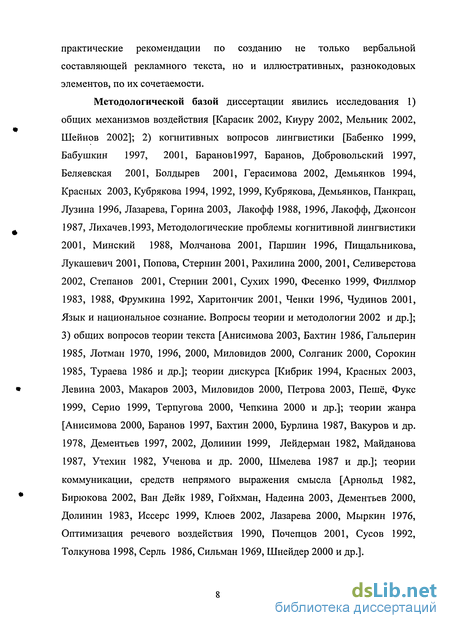 практические рекомендации по созданию не только вербальной составляющей рекламного текста, но и иллюстративных, разнокодовых элементов, по их сочетаемости.

Методологической базой диссертации явились исследования 1) общих механизмов воздействия [Карасик 2002, Киуру 2002, Мельник 2002, Шейнов 2002]; 2) когнитивных вопросов лингвистики [Бабенко 1999, Бабушкин 1997, 2001, Баранов1997, Баранов, Добровольский 1997, Беляевская 2001, Болдырев 2001, Герасимова 2002, Демьянков 1994, Красных 2003, Кубрякова 1994, 1992, 1999, Кубрякова, Демьянков, Панкрац, Лузина 1996, Лазарева, Горина 2003, Лакофф 1988, 1996, Лакофф, Джонсон 1987, Лихачев.1993, Методологические проблемы когнитивной лингвистики 2001, Минский 1988, Молчанова 2001, Паршин 1996, Пищальникова, Лукашевич 2001, Попова, Стернин 2001, Рахилина 2000, 2001, Селиверстова 2002, Степанов 2001, Стернин 2001, Сухих 1990, Фесенко 1999, Филлмор 1983, 1988, Фрумкина 1992, Харитончик 2001, Ченки 1996, Чудинов 2001, Язык и национальное сознание. Вопросы теории и методологии 2002 и др.]; 3) общих вопросов теории текста [Анисимова 2003, Бахтин 1986, Гальперин 1985, Лотман 1970, 1996, 2000, Миловидов 2000, Солганик 2000, Сорокин 1985, Тураева 1986 и др.]; теории дискурса [Кибрик 1994, Красных 2003, Левина 2003, Макаров 2003, Миловидов 2000, Петрова 2003, Пешё, Фукс 1999, Серио 1999, Терпугова 2000, Чепкина 2000 и др.]; теории жанра [Анисимова 2000, Баранов 1997, Бахтин 2000, Бурлина 1987, Вакуров и др. 1978, Дементьев 1997, 2002, Долинин 1999, Лейдерман 1982, Майданова 1987, Утехин 1982, Ученова и др. 2000, Шмелева 1987 и др.]; теории коммуникации, средств непрямого выражения смысла [Арнольд 1982, Бирюкова 2002, Ван Дейк 1989, Гойхман, Надеина 2003, Дементьев 2000, Долинин 1983, Иссерс 1999, Клюев 2002, Лазарева 2000, Мыркин 1976, Оптимизация речевого воздействия 1990, Почепцов 2001, Сусов 1992, Толкунова 1998, Серль 1986, Сильман 1969, Шнейдер 2000 и др.].

8

dsLib.net
библиотека диссертаций